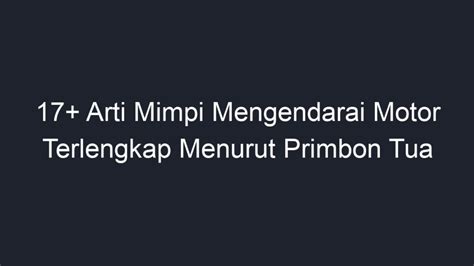 17+ Arti Mimpi Mengendarai Motor Terlengkap Menurut Primbon Tua